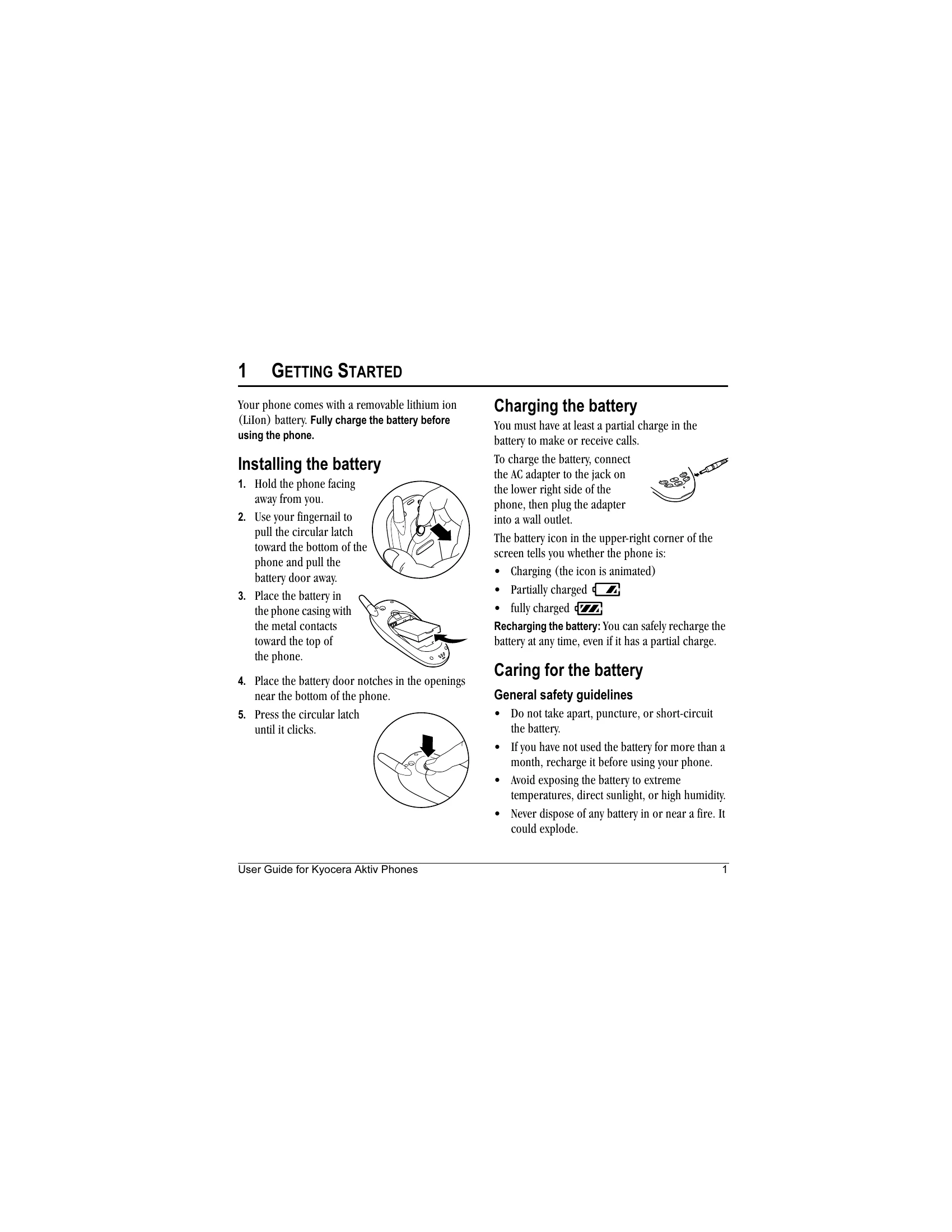 1 GETTING STARTED

Your phone comes with a removable lithium ion (LiIon) battery. Fully charge the battery before using the phone.

Installing the battery

1. Hold the phone facing away from you.
2. Use your fingernail to pull the circular latch toward the bottom of the phone and pull the battery door away.
3. Place the battery in the phone casing with the metal contacts toward the top of the phone.
4. Place the battery door notches in the openings near the bottom of the phone.
5. Press the circular latch until it clicks.

Charging the battery

You must have at least a partial charge in the battery to make or receive calls.

To charge the battery, connect the AC adapter to the jack on the lower right side of the phone, then plug the adapter into a wall outlet.

The battery icon in the upper-right corner of the screen tells you whether the phone is:

• Charging (the icon is animated)
• Partially charged
• fully charged

Recharging the battery: You can safely recharge the battery at any time, even if it has a partial charge.

Caring for the battery

General safety guidelines

• Do not take apart, puncture, or short-circuit the battery.
• If you have not used the battery for more than a month, recharge it before using your phone.
• Avoid exposing the battery to extreme temperatures, direct sunlight, or high humidity.
• Never dispose of any battery in or near a fire. It could explode.

User Guide for Kyocera Aktiv Phones 1